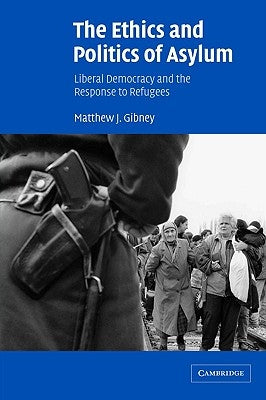 The Ethics and Politics of Asylum

Liberal Democracy and the Response to Refugees

Matthew J. Gibney

CAMBRIDGE